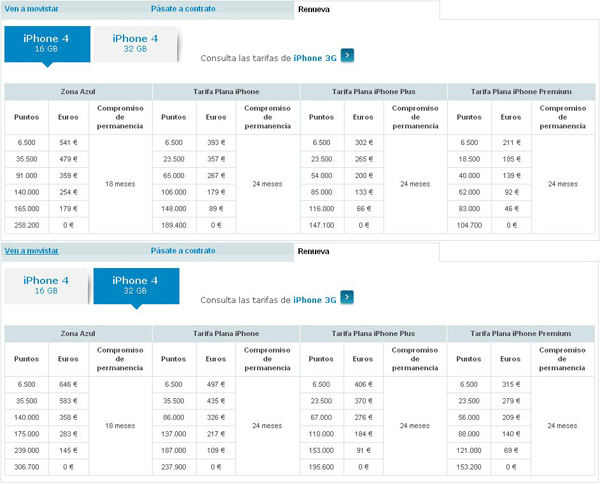 Ven a movistar
Pásate a contrato
Renueva

iPhone 4
16 GB

iPhone 4
32 GB

Consulta las tarifas de iPhone 3G

| Zona Azul | | | Tarifa Plana iPhone | | | Tarifa Plana iPhone Plus | | | Tarifa Plana iPhone Premium | | |
|---|---|---|---|---|---|---|---|---|---|---|---|
| Puntos | Euros | Compromiso de permanencia | Puntos | Euros | Compromiso de permanencia | Puntos | Euros | Compromiso de permanencia | Puntos | Euros | Compromiso de permanencia |
| 6.500 | 541 € | 18 meses | 6.500 | 393 € | 24 meses | 6.500 | 302 € | 24 meses | 6.500 | 211 € | 24 meses |
| 35.500 | 479 € | | 23.500 | 357 € | | 23.500 | 265 € | | 18.500 | 185 € | |
| 91.000 | 359 € | | 65.000 | 267 € | | 54.000 | 200 € | | 40.000 | 139 € | |
| 140.000 | 254 € | | 106.000 | 179 € | | 85.000 | 133 € | | 62.000 | 92 € | |
| 165.000 | 179 € | | 148.000 | 89 € | | 116.000 | 66 € | | 83.000 | 46 € | |
| 258.200 | 0 € | | 189.400 | 0 € | | 147.100 | 0 € | | 104.700 | 0 € | |

Ven a movistar
Pásate a contrato
Renueva

iPhone 4
16 GB

iPhone 4
32 GB

Consulta las tarifas de iPhone 3G

| Zona Azul | | | Tarifa Plana iPhone | | | Tarifa Plana iPhone Plus | | | Tarifa Plana iPhone Premium | | |
|---|---|---|---|---|---|---|---|---|---|---|---|
| Puntos | Euros | Compromiso de permanencia | Puntos | Euros | Compromiso de permanencia | Puntos | Euros | Compromiso de permanencia | Puntos | Euros | Compromiso de permanencia |
| 6.500 | 646 € | 18 meses | 6.500 | 497 € | 24 meses | 6.500 | 406 € | 24 meses | 6.500 | 315 € | 24 meses |
| 35.500 | 583 € | | 35.500 | 435 € | | 23.500 | 370 € | | 23.500 | 279 € | |
| 140.000 | 358 € | | 86.000 | 326 € | | 67.000 | 276 € | | 56.000 | 209 € | |
| 175.000 | 283 € | | 137.000 | 217 € | | 110.000 | 184 € | | 88.000 | 140 € | |
| 239.000 | 145 € | | 187.000 | 109 € | | 153.000 | 91 € | | 121.000 | 69 € | |
| 306.700 | 0 € | | 237.900 | 0 € | | 195.600 | 0 € | | 153.200 | 0 € | |